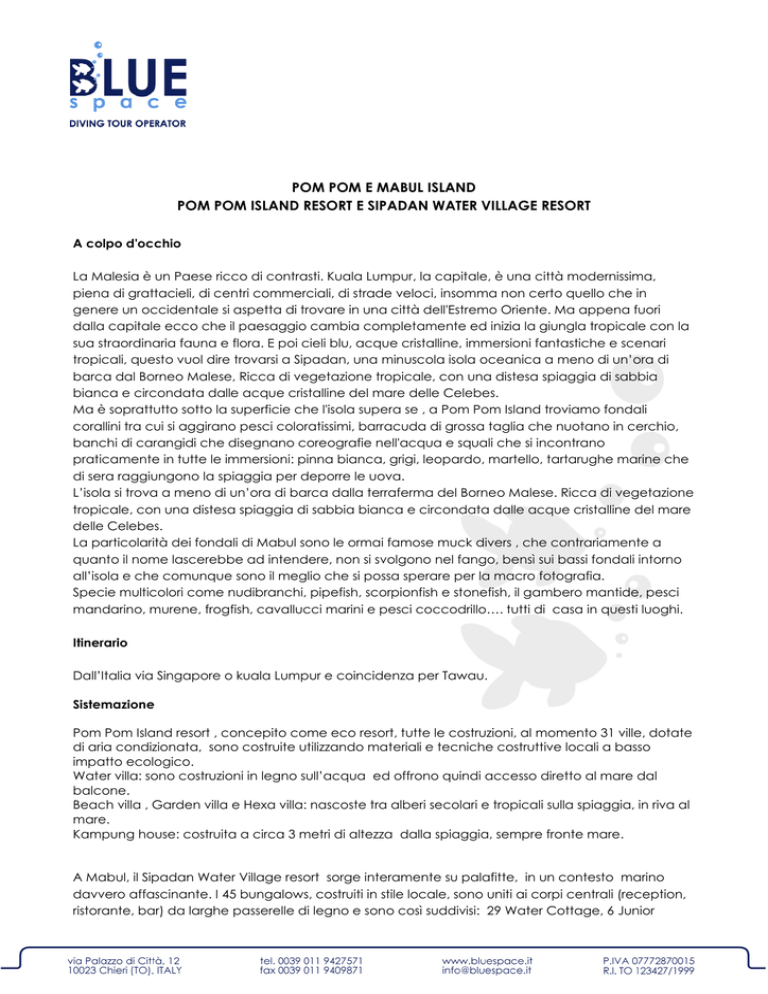 BLUE
space
DIVING TOUR OPERATOR

POM POM E MABUL ISLAND
POM POM ISLAND RESORT E SIPADAN WATER VILLAGE RESORT

A colpo d'occhio

La Malesia è un Paese ricco di contrasti. Kuala Lumpur, la capitale, è una città modernissima, piena di grattacieli, di centri commerciali, di strade veloci, insomma non certo quello che in genere un occidentale si aspetta di trovare in una città dell'Estremo Oriente. Ma appena fuori dalla capitale ecco che il paesaggio cambia completamente ed inizia la giungla tropicale con la sua straordinaria fauna e flora. E poi cieli blu, acque cristalline, immersioni fantastiche e scenari tropicali, questo vuol dire trovarsi a Sipadan, una minuscola isola oceanica a meno di un'ora di barca dal Borneo Malese, Ricca di vegetazione tropicale, con una distesa spiaggia di sabbia bianca e circondata dalle acque cristalline del mare delle Celebes.
Ma è soprattutto sotto la superficie che l'isola supera se , a Pom Pom Island troviamo fondali corallini tra cui si aggirano pesci coloratissimi, barracuda di grossa taglia che nuotano in cerchio, banchi di carangidi che disegnano coreografie nell'acqua e squali che si incontrano praticamente in tutte le immersioni: pinna bianca, grigi, leopardo, martello, tartarughe marine che di sera raggiungono la spiaggia per deporre le uova.
L'isola si trova a meno di un'ora di barca dalla terraferma del Borneo Malese. Ricca di vegetazione tropicale, con una distesa spiaggia di sabbia bianca e circondata dalle acque cristalline del mare delle Celebes.
La particolarità dei fondali di Mabul sono le ormai famose muck divers , che contrariamente a quanto il nome lascerebbe ad intendere, non si svolgono nel fango, bensì sui bassi fondali intorno all'isola e che comunque sono il meglio che si possa sperare per la macro fotografia.
Specie multicolori come nudibranchi, pipefish, scorpionfish e stonefish, il gambero mantide, pesci mandarino, murene, frogfish, cavallucci marini e pesci coccodrillo…. tutti di casa in questi luoghi.

Itinerario

Dall'Italia via Singapore o kuala Lumpur e coincidenza per Tawau.

Sistemazione

Pom Pom Island resort , concepito come eco resort, tutte le costruzioni, al momento 31 ville, dotate di aria condizionata, sono costruite utilizzando materiali e tecniche costruttive locali a basso impatto ecologico.
Water villa: sono costruzioni in legno sull'acqua ed offrono quindi accesso diretto al mare dal balcone.
Beach villa , Garden villa e Hexa villa: nascoste tra alberi secolari e tropicali sulla spiaggia, in riva al mare.
Kampung house: costruita a circa 3 metri di altezza dalla spiaggia, sempre fronte mare.

A Mabul, il Sipadan Water Village resort sorge interamente su palafitte, in un contesto marino davvero affascinante. I 45 bungalows, costruiti in stile locale, sono uniti ai corpi centrali (reception, ristorante, bar) da larghe passerelle di legno e sono così suddivisi: 29 Water Cottage, 6 Junior

via Palazzo di Città, 12
10023 Chieri (TO), ITALY
tel. 0039 011 9427571
fax 0039 011 9409871
www.bluespace.it
info@bluespace.it
P.IVA 07772870015
R.I. TO 123427/1999